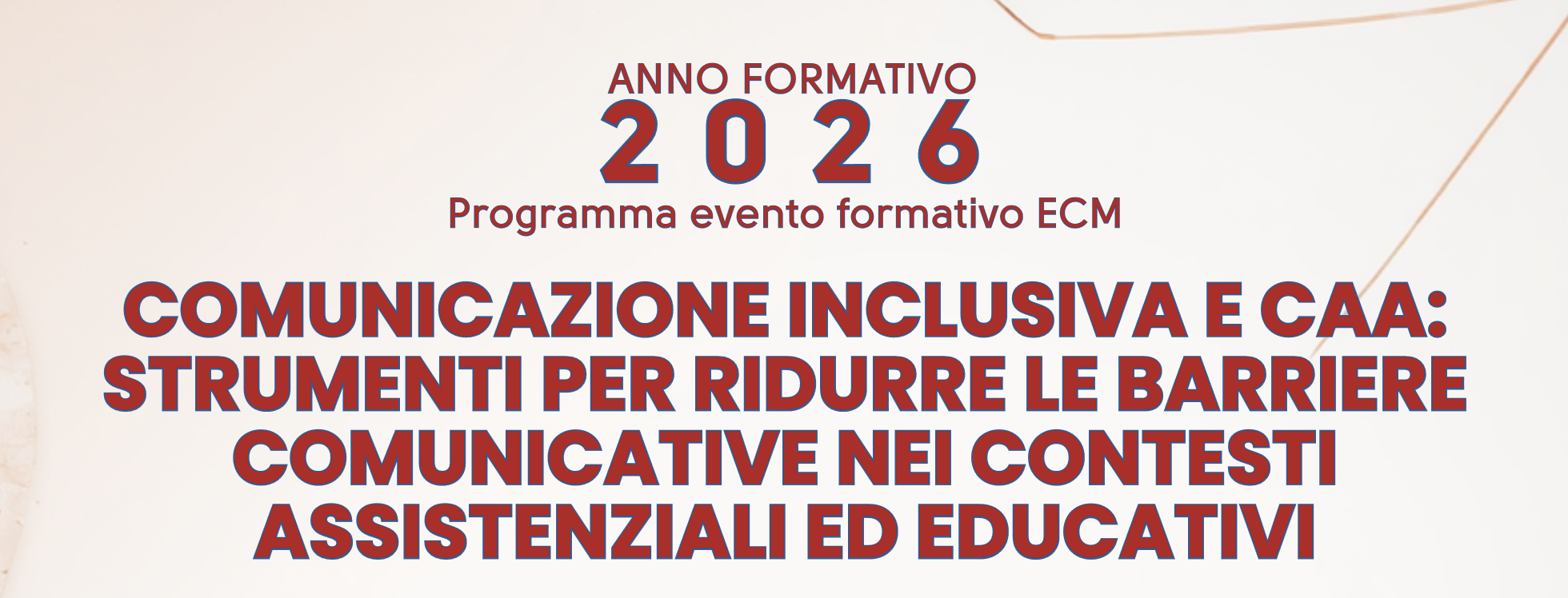 ANNO FORMATIVO
2026
Programma evento formativo ECM

COMUNICAZIONE INCLUSIVA E CAA: STRUMENTI PER RIDURRE LE BARRIERE COMUNICATIVE NEI CONTESTI ASSISTENZIALI ED EDUCATIVI